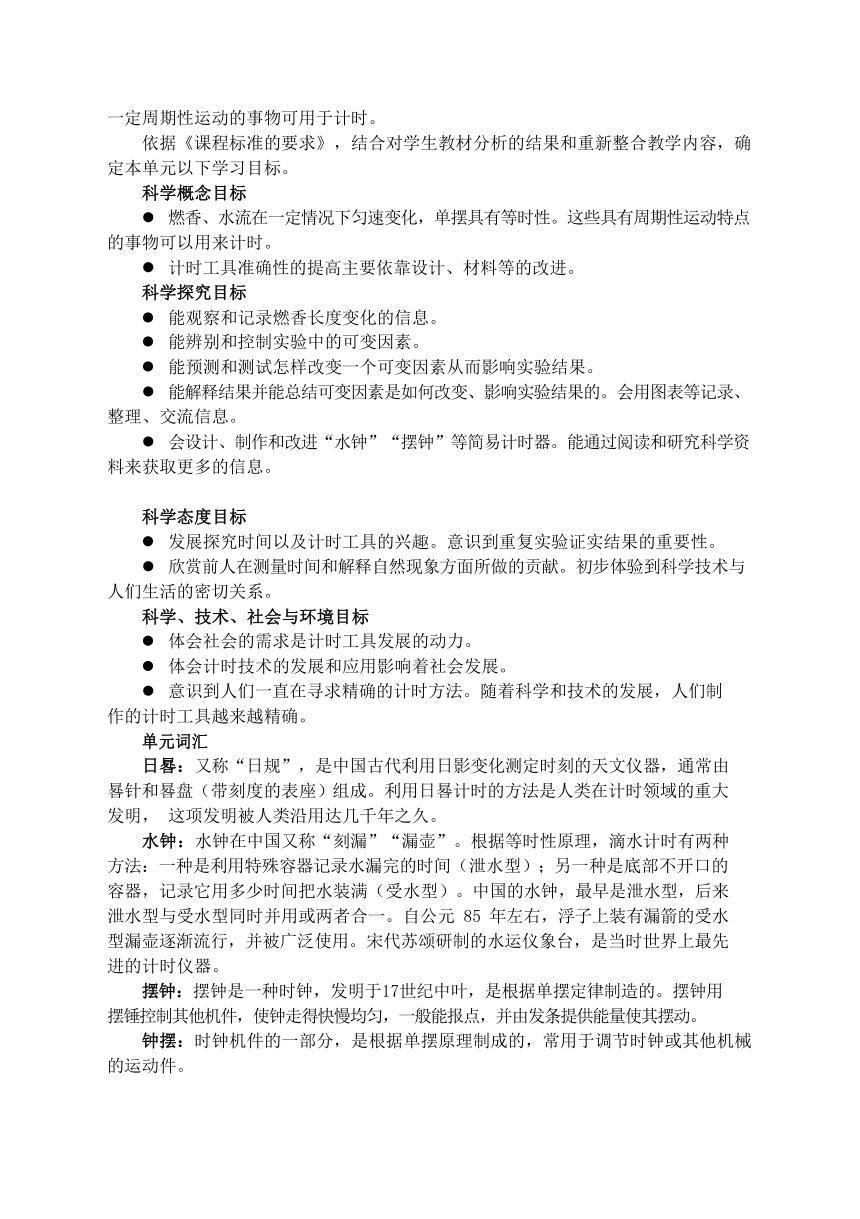 一定周期性运动的事物可用于计时。

依据《课程标准的要求》，结合对学生教材分析的结果和重新整合教学内容，确定本单元以下学习目标。

科学概念目标

● 燃香、水流在一定情况下匀速变化，单摆具有等时性。这些具有周期性运动特点的事物可以用来计时。

● 计时工具准确性的提高主要依靠设计、材料等的改进。

科学探究目标

● 能观察和记录燃香长度变化的信息。

● 能辨别和控制实验中的可变因素。

● 能预测和测试怎样改变一个可变因素从而影响实验结果。

● 能解释结果并能总结可变因素是如何改变、影响实验结果的。会用图表等记录、整理、交流信息。

● 会设计、制作和改进“水钟”“摆钟”等简易计时器。能通过阅读和研究科学资料来获取更多的信息。

科学态度目标

● 发展探究时间以及计时工具的兴趣。意识到重复实验证实结果的重要性。

● 欣赏前人在测量时间和解释自然现象方面所做的贡献。初步体验到科学技术与人们生活的密切关系。

科学、技术、社会与环境目标

● 体会社会的需求是计时工具发展的动力。

● 体会计时技术的发展和应用影响着社会发展。

● 意识到人们一直在寻求精确的计时方法。随着科学和技术的发展，人们制作的计时工具越来越精确。

单元词汇

日晷：又称“日规”，是中国古代利用日影变化测定时刻的天文仪器，通常由晷针和晷盘（带刻度的表座）组成。利用日晷计时的方法是人类在计时领域的重大发明， 这项发明被人类沿用达几千年之久。

水钟：水钟在中国又称“刻漏”“漏壶”。根据等时性原理，滴水计时有两种方法：一种是利用特殊容器记录水漏完的时间（泄水型）；另一种是底部不开口的容器，记录它用多少时间把水装满（受水型）。中国的水钟，最早是泄水型，后来泄水型与受水型同时并用或两者合一。自公元 85 年左右，浮子上装有漏箭的受水型漏壶逐渐流行，并被广泛使用。宋代苏颂研制的水运仪象台，是当时世界上最先进的计时仪器。

摆钟：摆钟是一种时钟，发明于17世纪中叶，是根据单摆定律制造的。摆钟用摆锤控制其他机件，使钟走得快慢均匀，一般能报点，并由发条提供能量使其摆动。

钟摆：时钟机件的一部分，是根据单摆原理制成的，常用于调节时钟或其他机械的运动件。